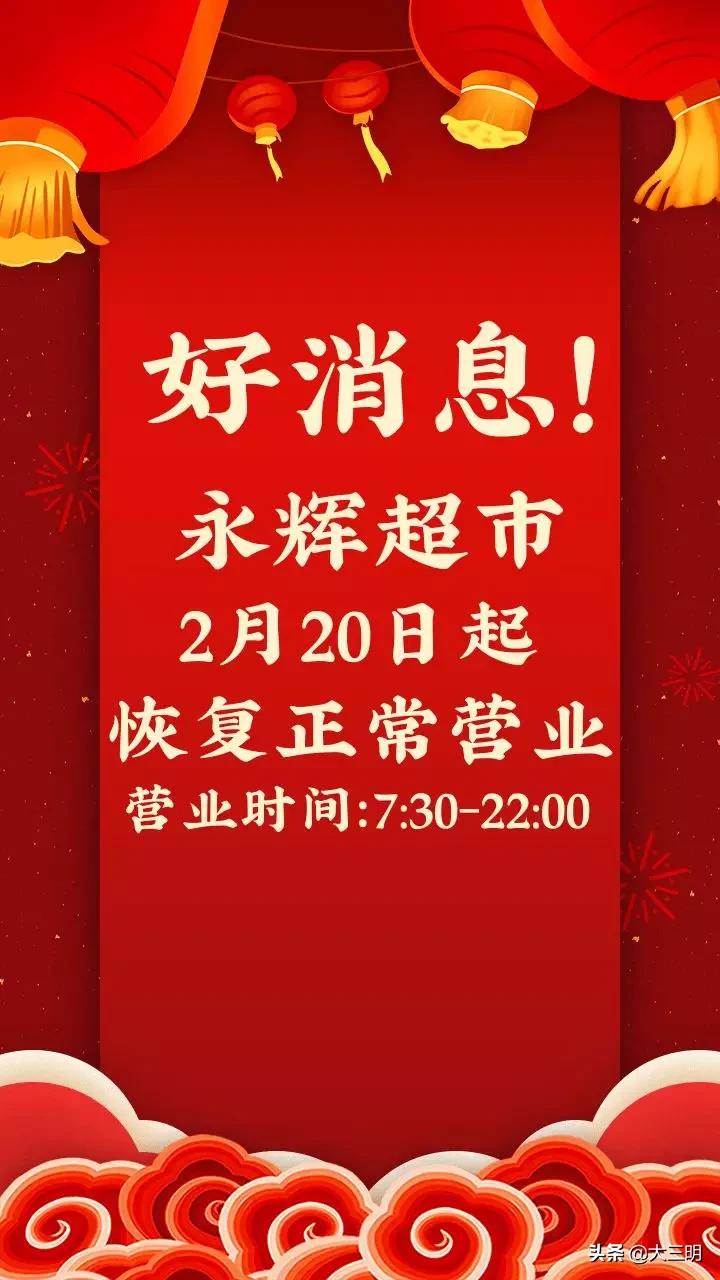 好消息！

永辉超市

2月20日起

恢复正常营业

营业时间:7:30-22:00

头条 @大三明